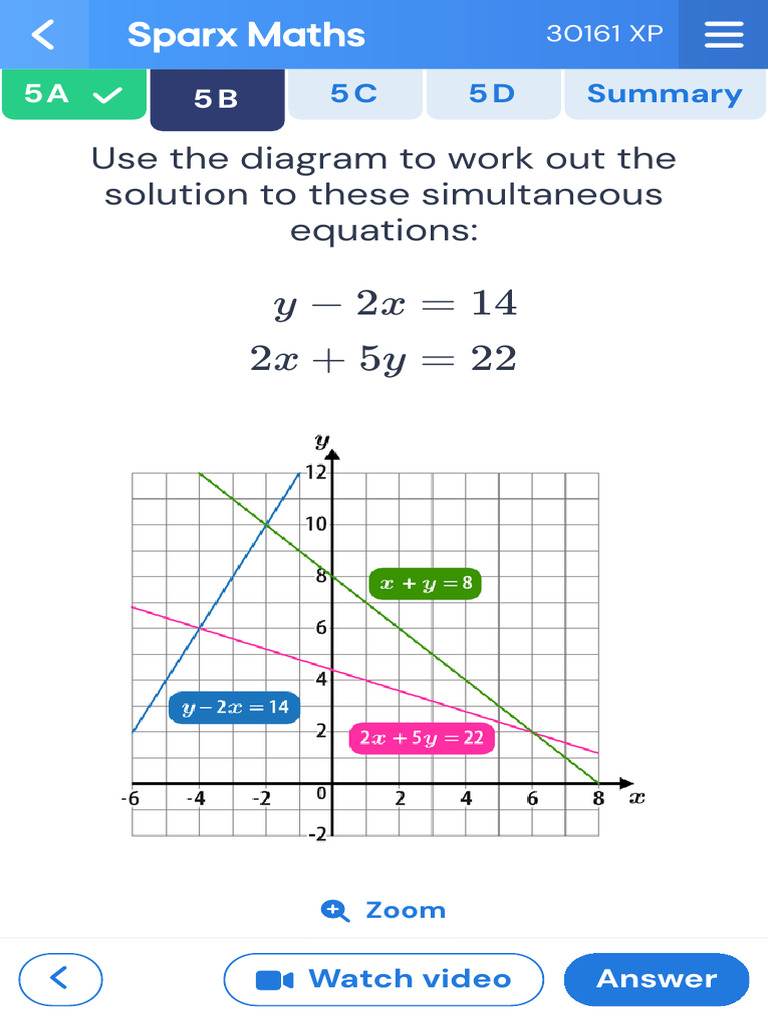 Sparx Maths 30161 XP

5A 5B 5C 5D Summary

Use the diagram to work out the solution to these simultaneous equations:

$y - 2x = 14$
$2x + 5y = 22$

$y$
12
10
8
6
4
2
0
-2
-6 -4 -2 2 4 6 8 $x$

$x + y = 8$
$y - 2x = 14$
$2x + 5y = 22$

Zoom

Watch video

Answer